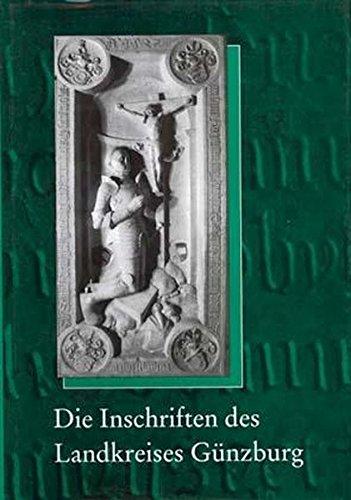 Die Inschriften des Landkreises Günzburg